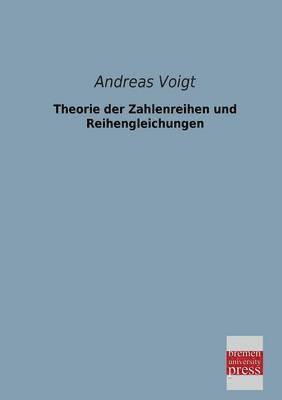 Andreas Voigt

Theorie der Zahlenreihen und Reihengleichungen

bremen
university
press